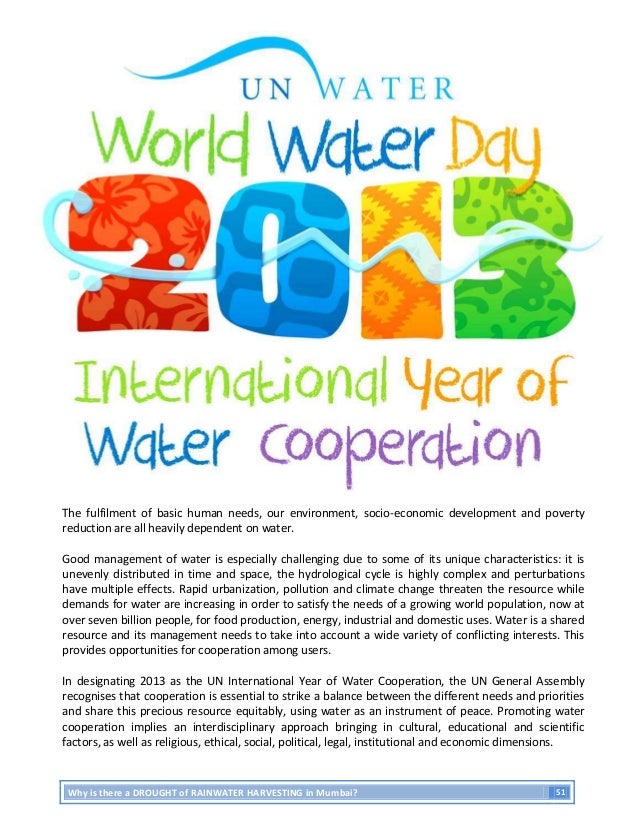 UN WATER

World Water Day

2013

International Year of Water Cooperation

The fulfilment of basic human needs, our environment, socio-economic development and poverty reduction are all heavily dependent on water.

Good management of water is especially challenging due to some of its unique characteristics: it is unevenly distributed in time and space, the hydrological cycle is highly complex and perturbations have multiple effects. Rapid urbanization, pollution and climate change threaten the resource while demands for water are increasing in order to satisfy the needs of a growing world population, now at over seven billion people, for food production, energy, industrial and domestic uses. Water is a shared resource and its management needs to take into account a wide variety of conflicting interests. This provides opportunities for cooperation among users.

In designating 2013 as the UN International Year of Water Cooperation, the UN General Assembly recognises that cooperation is essential to strike a balance between the different needs and priorities and share this precious resource equitably, using water as an instrument of peace. Promoting water cooperation implies an interdisciplinary approach bringing in cultural, educational and scientific factors, as well as religious, ethical, social, political, legal, institutional and economic dimensions.

Why is there a DROUGHT of RAINWATER HARVESTING in Mumbai?

51